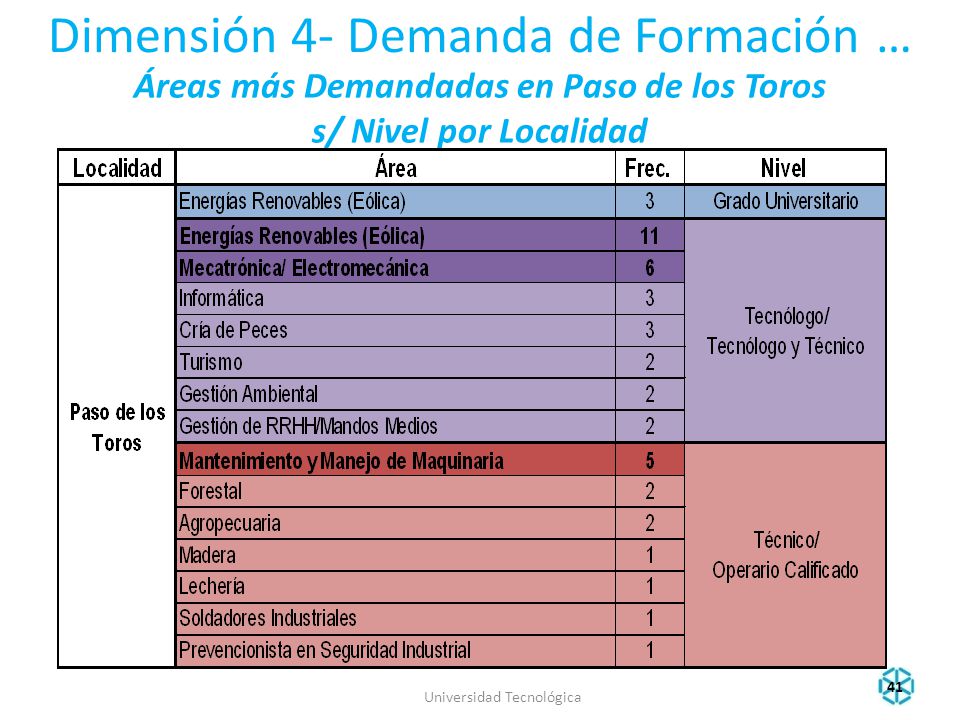 Dimensión 4- Demanda de Formación …
Áreas más Demandadas en Paso de los Toros
s/ Nivel por Localidad

| Localidad | Área | Frec. | Nivel |
|---|---|---|---|
| Paso de los Toros | Energías Renovables (Eólica) | 3 | Grado Universitario |
| | Energías Renovables (Eólica) | 11 | Tecnólogo/ Tecnólogo y Técnico |
| | Mecatrónica/ Electromecánica | 6 | |
| | Informática | 3 | |
| | Cría de Peces | 3 | |
| | Turismo | 2 | |
| | Gestión Ambiental | 2 | |
| | Gestión de RRHH/Mandos Medios | 2 | |
| | Mantenimiento y Manejo de Maquinaria | 5 | Técnico/ Operario Calificado |
| | Forestal | 2 | |
| | Agropecuaria | 2 | |
| | Madera | 1 | |
| | Lechería | 1 | |
| | Soldadores Industriales | 1 | |
| | Prevencionista en Seguridad Industrial | 1 | |

Universidad Tecnológica

41